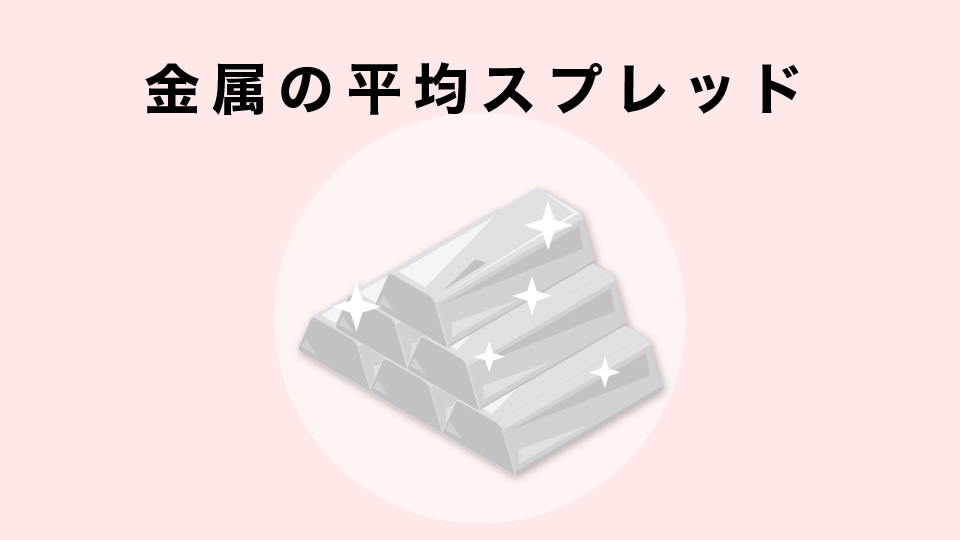 金属の平均スプレッド